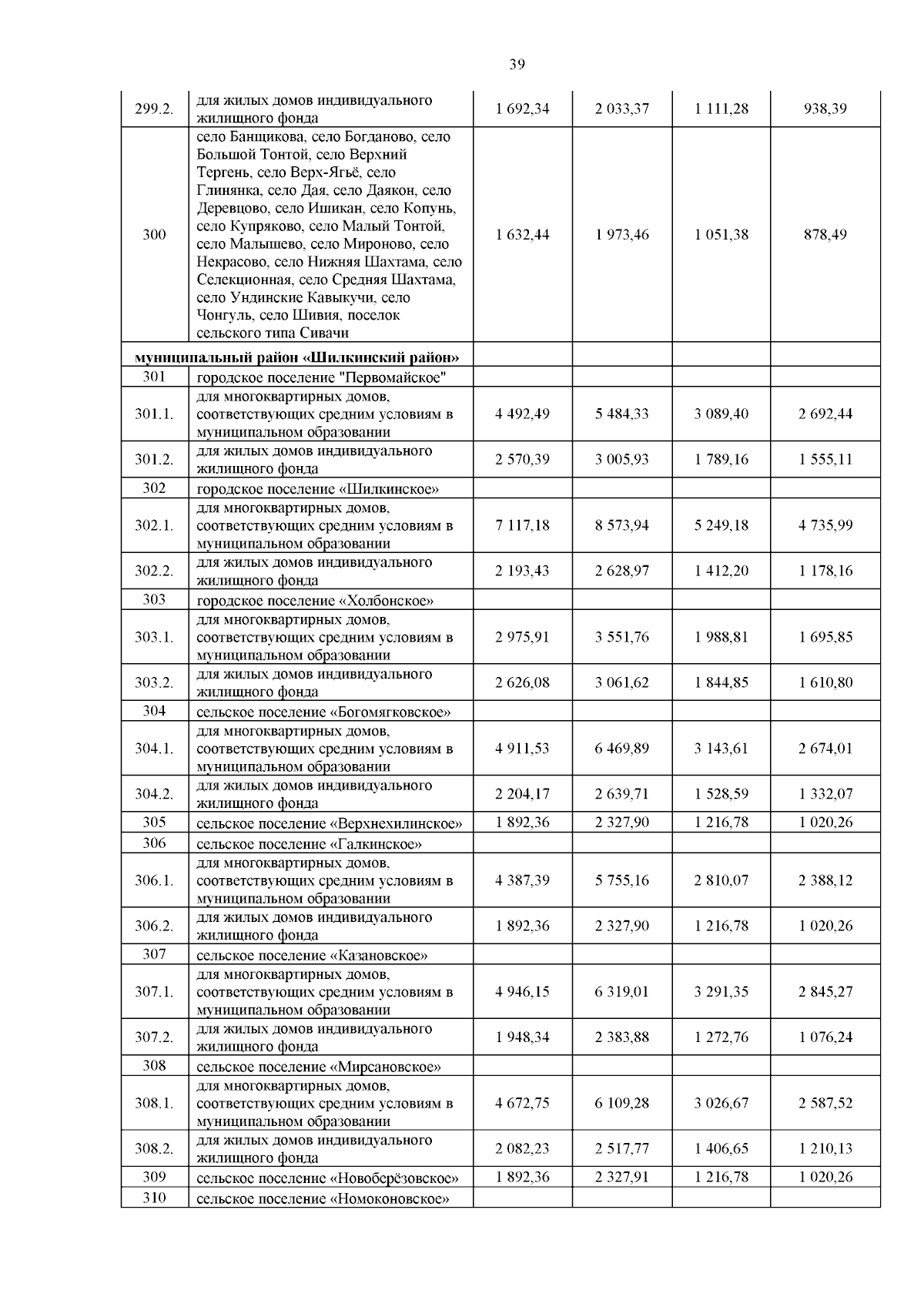 39

| | | | | | |
|---|---|---|---|---|---|
| 299.2. | для жилых домов индивидуального жилищного фонда | 1 692,34 | 2 033,37 | 1 111,28 | 938,39 |
| 300 | село Банщикова, село Богданово, село Большой Тонтой, село Верхний Тергень, село Верх-Ягьё, село Глинянка, село Дая, село Даякон, село Деревцово, село Ишикан, село Копунь, село Купряково, село Малый Тонтой, село Малышево, село Мироново, село Некрасово, село Нижняя Шахтама, село Селекционная, село Средняя Шахтама, село Ундинские Кавыкучи, село Чонгуль, село Шивия, поселок сельского типа Сивачи | 1 632,44 | 1 973,46 | 1 051,38 | 878,49 |
| муниципальный район «Шилкинский район» | | | | | |
| 301 | городское поселение "Первомайское" | | | | |
| 301.1. | для многоквартирных домов, соответствующих средним условиям в муниципальном образовании | 4 492,49 | 5 484,33 | 3 089,40 | 2 692,44 |
| 301.2. | для жилых домов индивидуального жилищного фонда | 2 570,39 | 3 005,93 | 1 789,16 | 1 555,11 |
| 302 | городское поселение «Шилкинское» | | | | |
| 302.1. | для многоквартирных домов, соответствующих средним условиям в муниципальном образовании | 7 117,18 | 8 573,94 | 5 249,18 | 4 735,99 |
| 302.2. | для жилых домов индивидуального жилищного фонда | 2 193,43 | 2 628,97 | 1 412,20 | 1 178,16 |
| 303 | городское поселение «Холбонское» | | | | |
| 303.1. | для многоквартирных домов, соответствующих средним условиям в муниципальном образовании | 2 975,91 | 3 551,76 | 1 988,81 | 1 695,85 |
| 303.2. | для жилых домов индивидуального жилищного фонда | 2 626,08 | 3 061,62 | 1 844,85 | 1 610,80 |
| 304 | сельское поселение «Богомягковское» | | | | |
| 304.1. | для многоквартирных домов, соответствующих средним условиям в муниципальном образовании | 4 911,53 | 6 469,89 | 3 143,61 | 2 674,01 |
| 304.2. | для жилых домов индивидуального жилищного фонда | 2 204,17 | 2 639,71 | 1 528,59 | 1 332,07 |
| 305 | сельское поселение «Верхнехилинское» | 1 892,36 | 2 327,90 | 1 216,78 | 1 020,26 |
| 306 | сельское поселение «Галкинское» | | | | |
| 306.1. | для многоквартирных домов, соответствующих средним условиям в муниципальном образовании | 4 387,39 | 5 755,16 | 2 810,07 | 2 388,12 |
| 306.2. | для жилых домов индивидуального жилищного фонда | 1 892,36 | 2 327,90 | 1 216,78 | 1 020,26 |
| 307 | сельское поселение «Казановское» | | | | |
| 307.1. | для многоквартирных домов, соответствующих средним условиям в муниципальном образовании | 4 946,15 | 6 319,01 | 3 291,35 | 2 845,27 |
| 307.2. | для жилых домов индивидуального жилищного фонда | 1 948,34 | 2 383,88 | 1 272,76 | 1 076,24 |
| 308 | сельское поселение «Мирсановское» | | | | |
| 308.1. | для многоквартирных домов, соответствующих средним условиям в муниципальном образовании | 4 672,75 | 6 109,28 | 3 026,67 | 2 587,52 |
| 308.2. | для жилых домов индивидуального жилищного фонда | 2 082,23 | 2 517,77 | 1 406,65 | 1 210,13 |
| 309 | сельское поселение «Новоберёзовское» | 1 892,36 | 2 327,91 | 1 216,78 | 1 020,26 |
| 310 | сельское поселение «Номоконовское» | | | | |